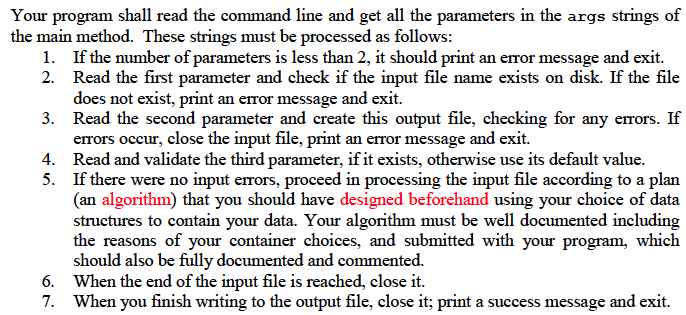 Your program shall read the command line and get all the parameters in the args strings of the main method. These strings must be processed as follows:

1. If the number of parameters is less than 2, it should print an error message and exit.
2. Read the first parameter and check if the input file name exists on disk. If the file does not exist, print an error message and exit.
3. Read the second parameter and create this output file, checking for any errors. If errors occur, close the input file, print an error message and exit.
4. Read and validate the third parameter, if it exists, otherwise use its default value.
5. If there were no input errors, proceed in processing the input file according to a plan (an algorithm) that you should have designed beforehand using your choice of data structures to contain your data. Your algorithm must be well documented including the reasons of your container choices, and submitted with your program, which should also be fully documented and commented.
6. When the end of the input file is reached, close it.
7. When you finish writing to the output file, close it; print a success message and exit.